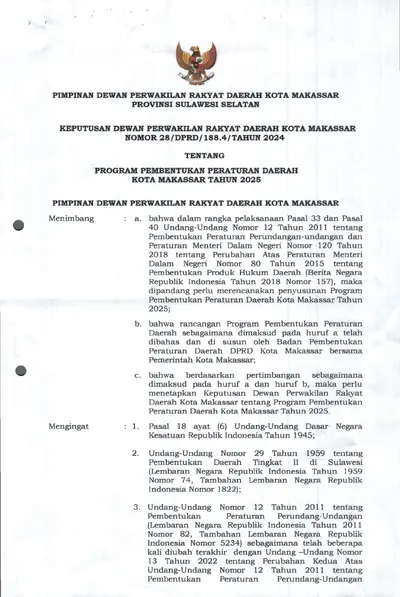 PIMPINAN DEWAN PERWAKILAN RAKYAT DAERAH KOTA MAKASSAR
PROVINSI SULAWESI SELATAN

KEPUTUSAN DEWAN PERWAKILAN RAKYAT DAERAH KOTA MAKASSAR
NOMOR 28/DPRD/188.4/TAHUN 2024

TENTANG

PROGRAM PEMBENTUKAN PERATURAN DAERAH
KOTA MAKASSAR TAHUN 2025

PIMPINAN DEWAN PERWAKILAN RAKYAT DAERAH KOTA MAKASSAR

Menimbang : a. bahwa dalam rangka pelaksanaan Pasal 33 dan Pasal 40 Undang-Undang Nomor 12 Tahun 2011 tentang Pembentukan Peraturan Perundangan-undangan dan Peraturan Menteri Dalam Negeri Nomor 120 Tahun 2018 tentang Perubahan Atas Peraturan Menteri Dalam Negeri Nomor 80 Tahun 2015 tentang Pembentukan Produk Hukum Daerah (Berita Negara Republik Indonesia Tahun 2018 Nomor 157), maka dipandang perlu merencanakan penyusunan Program Pembentukan Peraturan Daerah Kota Makassar Tahun 2025;

b. bahwa rancangan Program Pembentukan Peraturan Daerah sebagaimana dimaksud pada huruf a telah dibahas dan di susun oleh Badan Pembentukan Peraturan Daerah DPRD Kota Makassar bersama Pemerintah Kota Makassar;

c. bahwa berdasarkan pertimbangan sebagaimana dimaksud pada huruf a dan huruf b, maka perlu menetapkan Keputusan Dewan Perwakilan Rakyat Daerah Kota Makassar tentang Program Pembentukan Peraturan Daerah Kota Makassar Tahun 2025.

Mengingat : 1. Pasal 18 ayat (6) Undang-Undang Dasar Negara Kesatuan Republik Indonesia Tahun 1945;

2. Undang-Undang Nomor 29 Tahun 1959 tentang Pembentukan Daerah Tingkat II di Sulawesi (Lembaran Negara Republik Indonesia Tahun 1959 Nomor 74, Tambahan Lembaran Negara Republik Indonesia Nomor 1822);

3. Undang-Undang Nomor 12 Tahun 2011 tentang Pembentukan Peraturan Perundang-Undangan (Lembaran Negara Republik Indonesia Tahun 2011 Nomor 82, Tambahan Lembaran Negara Republik Indonesia Nomor 5234) sebagaimana telah beberapa kali diubah terakhir dengan Undang –Undang Nomor 13 Tahun 2022 tentang Perubahan Kedua Atas Undang-Undang Nomor 12 Tahun 2011 tentang Pembentukan Peraturan Perundang-Undangan